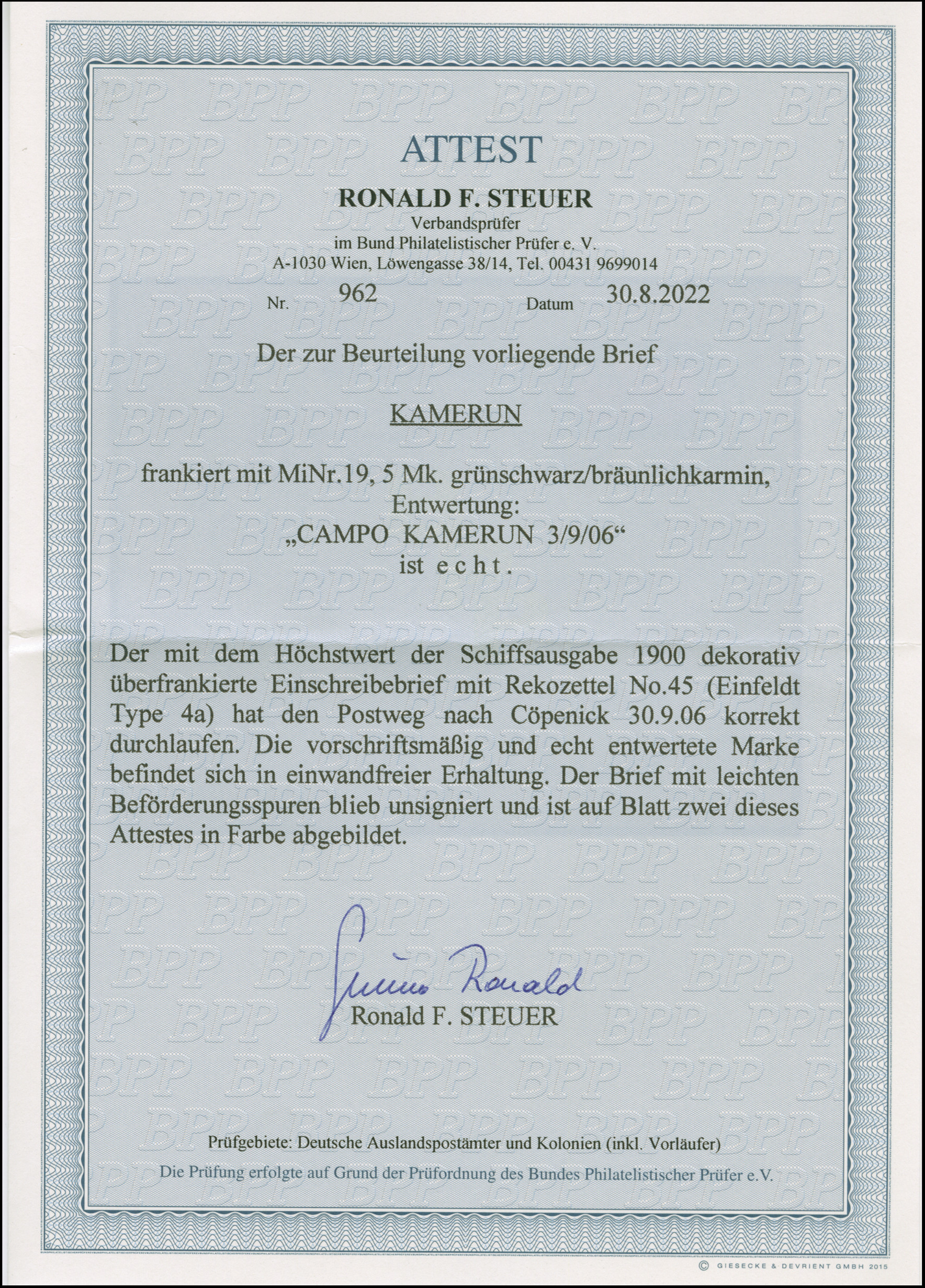 ATTEST

RONALD F. STEUER

Verbandsprüfer
im Bund Philatelistischer Prüfer e. V.
A-1030 Wien, Löwengasse 38/14, Tel. 00431 9699014

Nr. 962 Datum 30.8.2022

Der zur Beurteilung vorliegende Brief

KAMERUN

frankiert mit MiNr.19, 5 Mk. grünschwarz/bräunlichkarmin,
Entwertung:
„CAMPO KAMERUN 3/9/06“
ist e c h t .

Der mit dem Höchstwert der Schiffsausgabe 1900 dekorativ überfrankierte Einschreibebrief mit Rekozettel No.45 (Einfeldt Type 4a) hat den Postweg nach Cöpenick 30.9.06 korrekt durchlaufen. Die vorschriftsmäßig und echt entwertete Marke befindet sich in einwandfreier Erhaltung. Der Brief mit leichten Beförderungsspuren blieb unsigniert und ist auf Blatt zwei dieses Attestes in Farbe abgebildet.

Steuer Ronald
Ronald F. STEUER

Prüfgebiete: Deutsche Auslandspostämter und Kolonien (inkl. Vorläufer)

Die Prüfung erfolgte auf Grund der Prüfordnung des Bundes Philatelistischer Prüfer e.V.

© GIESECKE & DEVRIENT GMBH 2015